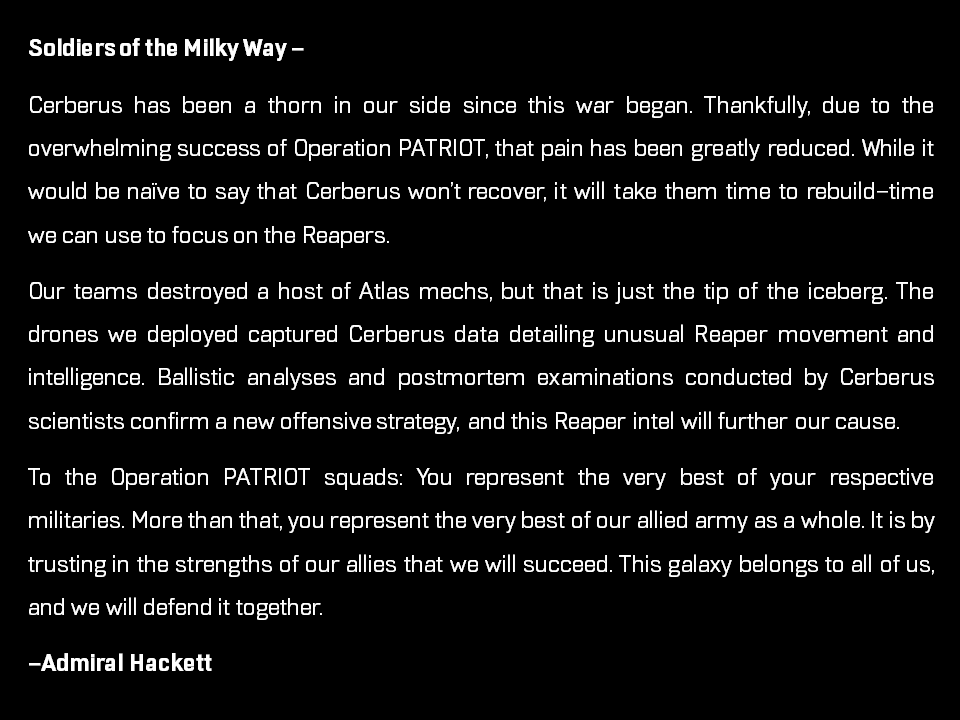 Soldiers of the Milky Way –

Cerberus has been a thorn in our side since this war began. Thankfully, due to the overwhelming success of Operation PATRIOT, that pain has been greatly reduced. While it would be naïve to say that Cerberus won't recover, it will take them time to rebuild–time we can use to focus on the Reapers.

Our teams destroyed a host of Atlas mechs, but that is just the tip of the iceberg. The drones we deployed captured Cerberus data detailing unusual Reaper movement and intelligence. Ballistic analyses and postmortem examinations conducted by Cerberus scientists confirm a new offensive strategy, and this Reaper intel will further our cause.

To the Operation PATRIOT squads: You represent the very best of your respective militaries. More than that, you represent the very best of our allied army as a whole. It is by trusting in the strengths of our allies that we will succeed. This galaxy belongs to all of us, and we will defend it together.

–Admiral Hackett